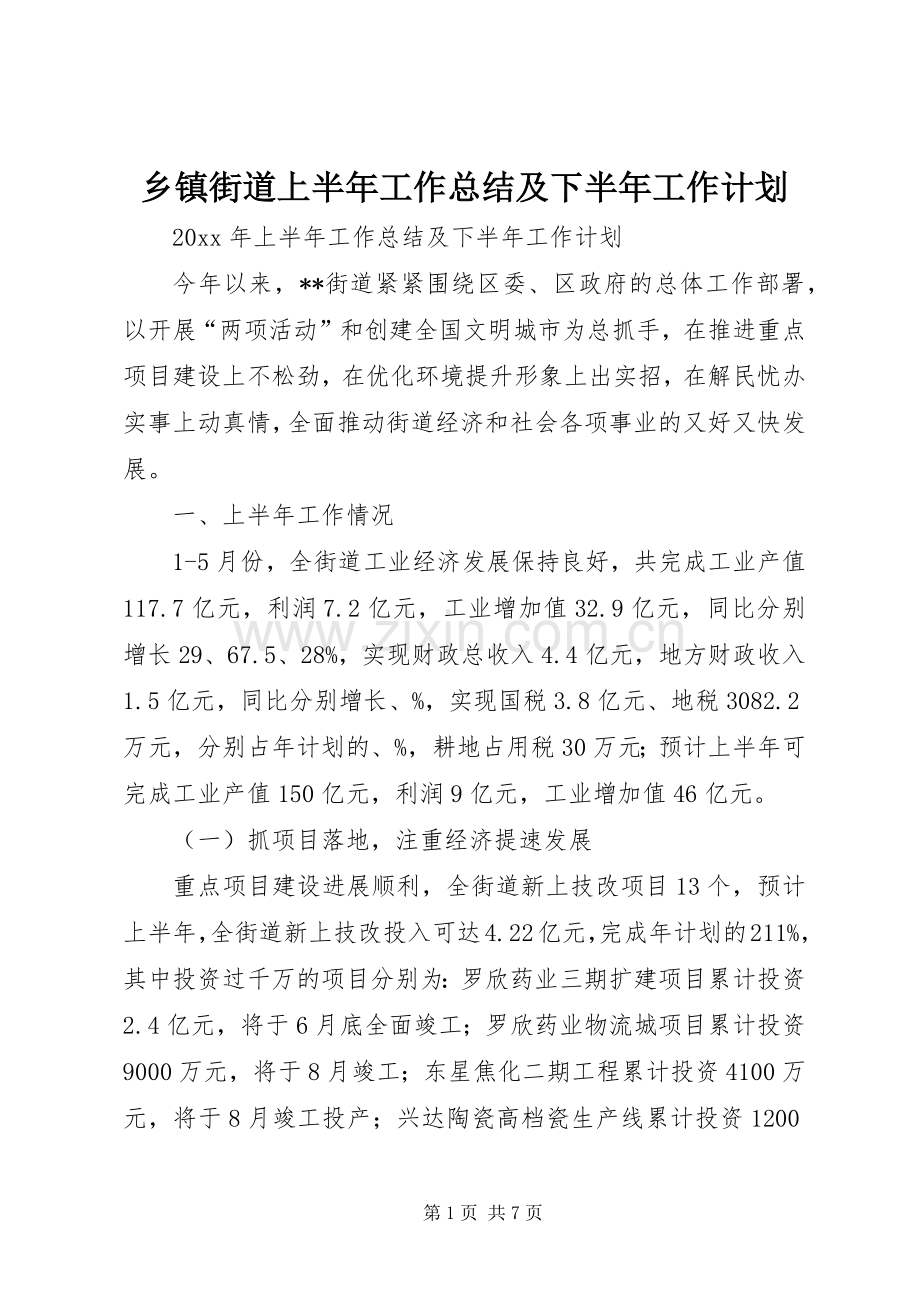 乡镇街道上半年工作总结及下半年工作计划

20xx年上半年工作总结及下半年工作计划

今年以来，**街道紧紧围绕区委、区政府的总体工作部署，以开展“两项活动”和创建全国文明城市为总抓手，在推进重点项目建设上不松劲，在优化环境提升形象上出实招，在解民忧办实事上动真情，全面推动街道经济和社会各项事业的又好又快发展。

一、上半年工作情况

1-5月份，全街道工业经济发展保持良好，共完成工业产值117.7亿元，利润7.2亿元，工业增加值32.9亿元，同比分别增长29、67.5、28%，实现财政总收入4.4亿元，地方财政收入1.5亿元，同比分别增长、%，实现国税3.8亿元、地税3082.2万元，分别占年计划的、%，耕地占用税30万元;预计上半年可完成工业产值150亿元，利润9亿元，工业增加值46亿元。

（一）抓项目落地，注重经济提速发展

重点项目建设进展顺利，全街道新上技改项目13个，预计上半年,全街道新上技改投入可达4.22亿元,完成年计划的211%，其中投资过千万的项目分别为：罗欣药业三期扩建项目累计投资2.4亿元，将于6月底全面竣工；罗欣药业物流城项目累计投资9000万元，将于8月竣工；东星焦化二期工程累计投资4100万元，将于8月竣工投产；兴达陶瓷高档瓷生产线累计投资1200

第1页 共7页

www.zixin.com.cn